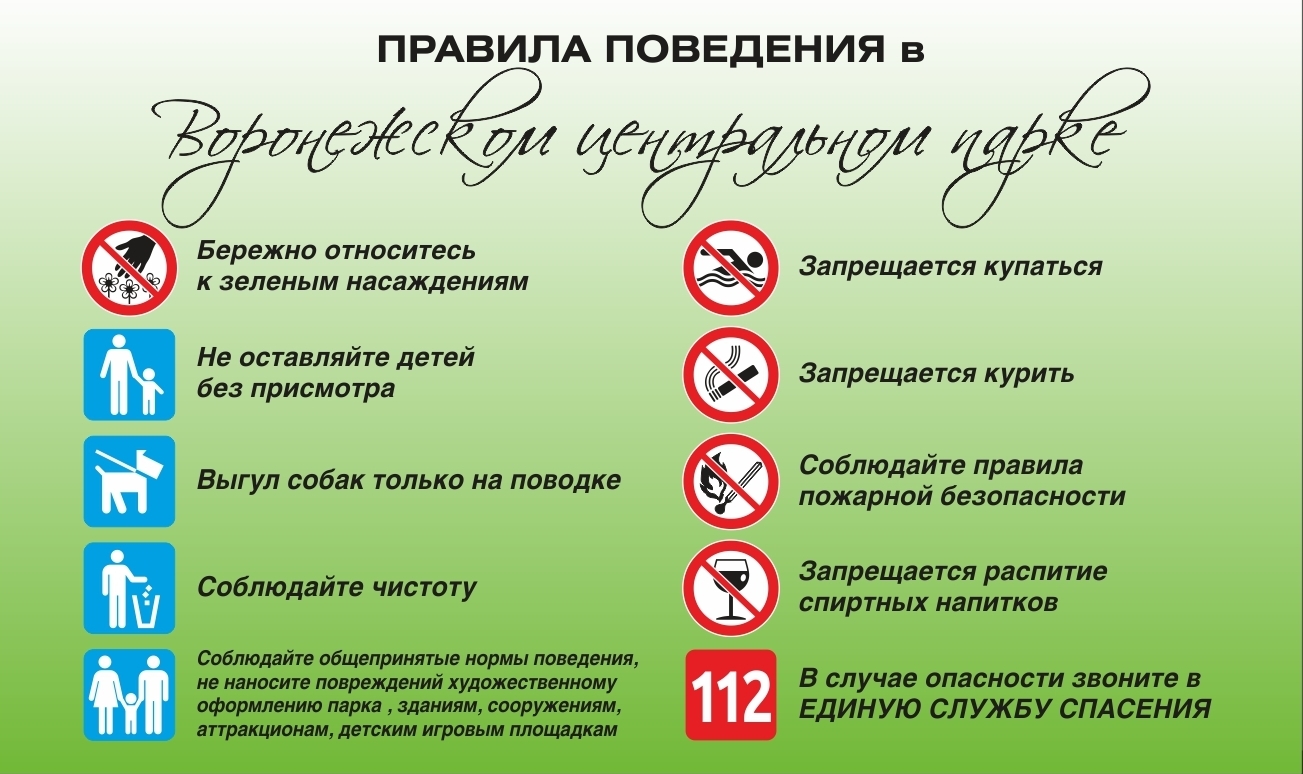 ПРАВИЛА ПОВЕДЕНИЯ в

Воронежском центральном парке

Бережно относитесь к зеленым насаждениям

Не оставляйте детей без присмотра

Выгул собак только на поводке

Соблюдайте чистоту

Соблюдайте общепринятые нормы поведения, не наносите повреждений художественному оформлению парка , зданиям, сооружениям, аттракционам, детским игровым площадкам

Запрещается купаться

Запрещается курить

Соблюдайте правила пожарной безопасности

Запрещается распитие спиртных напитков

112

В случае опасности звоните в ЕДИНУЮ СЛУЖБУ СПАСЕНИЯ